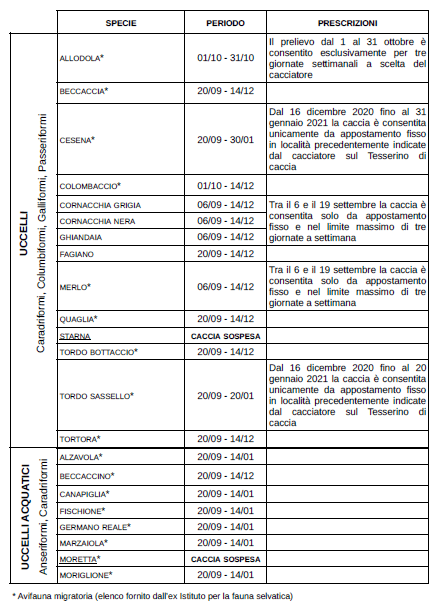 | | SPECIE | PERIODO | PRESCRIZIONI |
|---|---|---|---|
| UCCELLI Caradriformi, Columbiformi, Galliformi, Passeriformi | ALLODOLA* | 01/10 - 31/10 | Il prelievo dal 1 al 31 ottobre è consentito esclusivamente per tre giornate settimanali a scelta del cacciatore |
| | BECCACCIA* | 20/09 - 14/12 | |
| | CESENA* | 20/09 - 30/01 | Dal 16 dicembre 2020 fino al 31 gennaio 2021 la caccia è consentita unicamente da appostamento fisso in località precedentemente indicate dal cacciatore sul Tesserino di caccia |
| | COLOMBACCIO* | 01/10 - 14/12 | |
| | CORNACCHIA GRIGIA | 06/09 - 14/12 | Tra il 6 e il 19 settembre la caccia è consentita solo da appostamento fisso e nel limite massimo di tre giornate a settimana |
| | CORNACCHIA NERA | 06/09 - 14/12 | |
| | GHIANDAIA | 06/09 - 14/12 | |
| | FAGIANO | 20/09 - 14/12 | |
| | MERLO* | 06/09 - 14/12 | Tra il 6 e il 19 settembre la caccia è consentita solo da appostamento fisso e nel limite massimo di tre giornate a settimana |
| | QUAGLIA* | 20/09 - 14/12 | |
| | STARNA | CACCIA SOSPESA | |
| | TORDO BOTTACCIO* | 20/09 - 14/12 | |
| | TORDO SASSELLO* | 20/09 - 20/01 | Dal 16 dicembre 2020 fino al 20 gennaio 2021 la caccia è consentita unicamente da appostamento fisso in località precedentemente indicate dal cacciatore sul Tesserino di caccia |
| | TORTORA* | 20/09 - 14/12 | |
| UCCELLI ACQUATICI Anseriformi, Caradriformi | ALZAVOLA* | 20/09 - 14/01 | |
| | BECCACCINO* | 20/09 - 14/12 | |
| | CANAPIGLIA* | 20/09 - 14/01 | |
| | FISCHIONE* | 20/09 - 14/01 | |
| | GERMANO REALE* | 20/09 - 14/01 | |
| | MARZAIOLA* | 20/09 - 14/01 | |
| | MORETTA* | CACCIA SOSPESA | |
| | MORIGLIONE* | 20/09 - 14/01 | |

* Avifauna migratoria (elenco fornito dall'ex Istituto per la fauna selvatica)